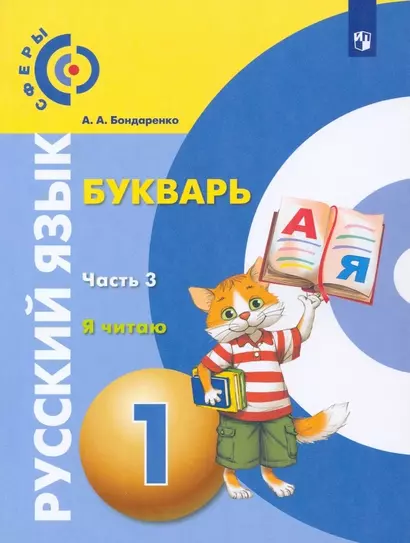 СФЕРЫ

А. А. Бондаренко

РУССКИЙ ЯЗЫК

БУКВАРЬ

Часть 3

Я читаю

А

Я

1